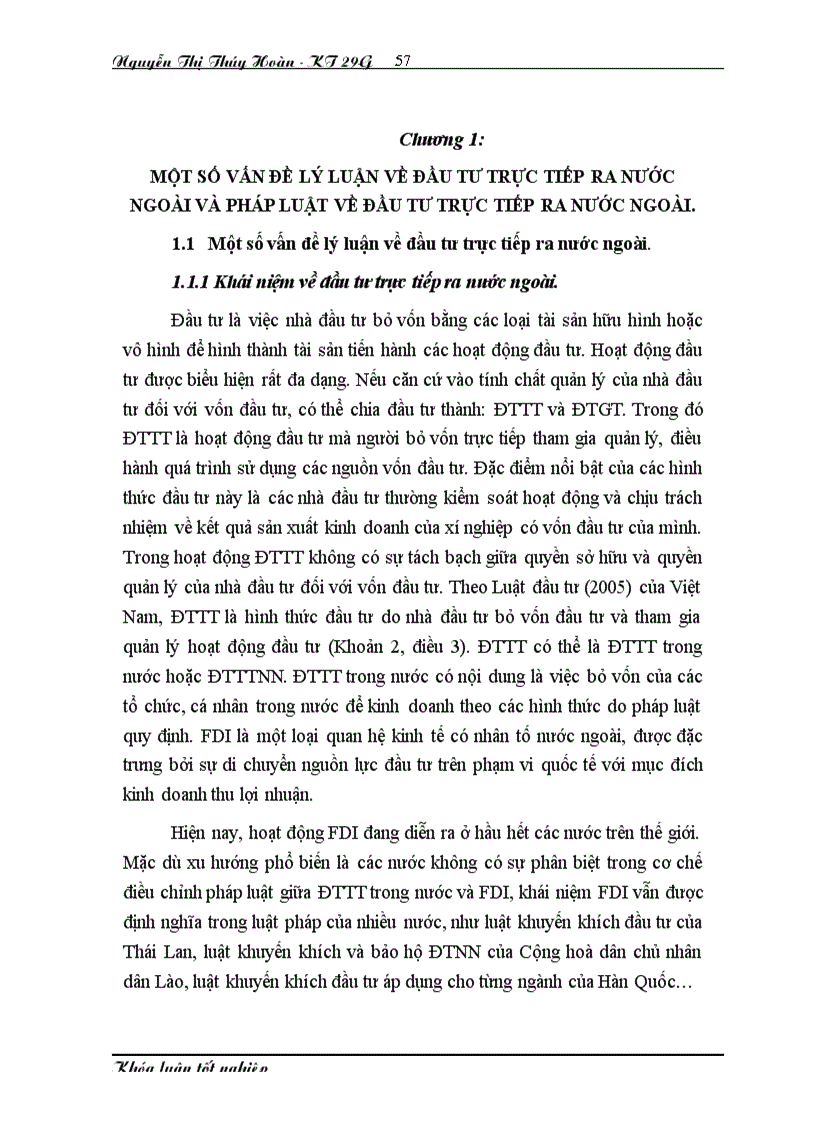 Nguyễn Thị Thúy Hoàn - KT 29G 57

Chương 1:

MỘT SỐ VẤN ĐỀ LÝ LUẬN VỀ ĐẦU TƯ TRỰC TIẾP RA NƯỚC NGOÀI VÀ PHÁP LUẬT VỀ ĐẦU TƯ TRỰC TIẾP RA NƯỚC NGOÀI.

1.1 Một số vấn đề lý luận về đầu tư trực tiếp ra nước ngoài.

1.1.1 Khái niệm về đầu tư trực tiếp ra nước ngoài.

Đầu tư là việc nhà đầu tư bỏ vốn bằng các loại tài sản hữu hình hoặc vô hình để hình thành tài sản tiến hành các hoạt động đầu tư. Hoạt động đầu tư được biểu hiện rất đa dạng. Nếu căn cứ vào tính chất quản lý của nhà đầu tư đối với vốn đầu tư, có thể chia đầu tư thành: ĐTTT và ĐTGT. Trong đó ĐTTT là hoạt động đầu tư mà người bỏ vốn trực tiếp tham gia quản lý, điều hành quá trình sử dụng các nguồn vốn đầu tư. Đặc điểm nổi bật của các hình thức đầu tư này là các nhà đầu tư thường kiểm soát hoạt động và chịu trách nhiệm về kết quả sản xuất kinh doanh của xí nghiệp có vốn đầu tư của mình. Trong hoạt động ĐTTT không có sự tách bạch giữa quyền sở hữu và quyền quản lý của nhà đầu tư đối với vốn đầu tư. Theo Luật đầu tư (2005) của Việt Nam, ĐTTT là hình thức đầu tư do nhà đầu tư bỏ vốn đầu tư và tham gia quản lý hoạt động đầu tư (Khoản 2, điều 3). ĐTTT có thể là ĐTTT trong nước hoặc ĐTTTNN. ĐTTT trong nước có nội dung là việc bỏ vốn của các tổ chức, cá nhân trong nước để kinh doanh theo các hình thức do pháp luật quy định. FDI là một loại quan hệ kinh tế có nhân tố nước ngoài, được đặc trưng bởi sự di chuyển nguồn lực đầu tư trên phạm vi quốc tế với mục đích kinh doanh thu lợi nhuận.

Hiện nay, hoạt động FDI đang diễn ra ở hầu hết các nước trên thế giới. Mặc dù xu hướng phổ biến là các nước không có sự phân biệt trong cơ chế điều chỉnh pháp luật giữa ĐTTT trong nước và FDI, khái niệm FDI vẫn được định nghĩa trong luật pháp của nhiều nước, như luật khuyến khích đầu tư của Thái Lan, luật khuyến khích và bảo hộ ĐTNN của Cộng hoà dân chủ nhân dân Lào, luật khuyến khích đầu tư áp dụng cho từng ngành của Hàn Quốc…

Khóa luận tốt nghiệp